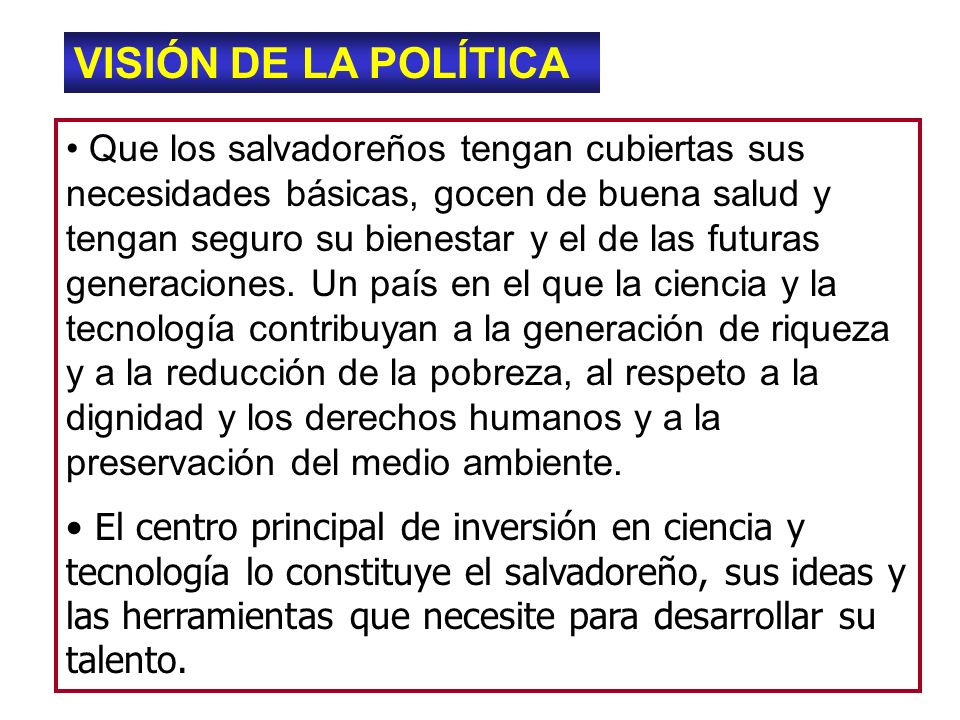 VISIÓN DE LA POLÍTICA

• Que los salvadoreños tengan cubiertas sus necesidades básicas, gocen de buena salud y tengan seguro su bienestar y el de las futuras generaciones. Un país en el que la ciencia y la tecnología contribuyan a la generación de riqueza y a la reducción de la pobreza, al respeto a la dignidad y los derechos humanos y a la preservación del medio ambiente.

• El centro principal de inversión en ciencia y tecnología lo constituye el salvadoreño, sus ideas y las herramientas que necesite para desarrollar su talento.